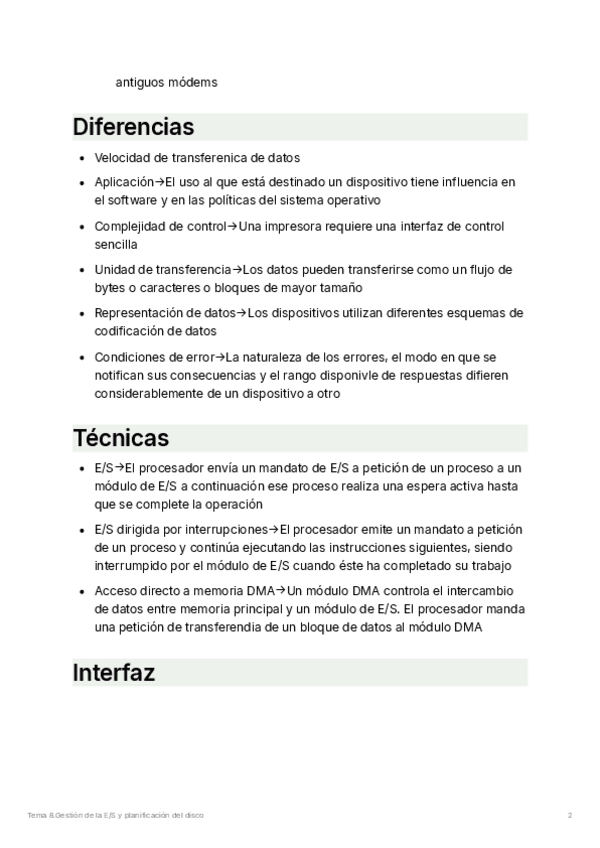 antiguos módems

Diferencias

- Velocidad de transferenica de datos
- Aplicación→El uso al que está destinado un dispositivo tiene influencia en el software y en las políticas del sistema operativo
- Complejidad de control→Una impresora requiere una interfaz de control sencilla
- Unidad de transferencia→Los datos pueden transferirse como un flujo de bytes o caracteres o bloques de mayor tamaño
- Representación de datos→Los dispositivos utilizan diferentes esquemas de codificación de datos
- Condiciones de error→La naturaleza de los errores, el modo en que se notifican sus consecuencias y el rango disponivle de respuestas difieren considerablemente de un dispositivo a otro

Técnicas

- E/S→El procesador envía un mandato de E/S a petición de un proceso a un módulo de E/S a continuación ese proceso realiza una espera activa hasta que se complete la operación
- E/S dirigida por interrupciones→El procesador emite un mandato a petición de un proceso y continúa ejecutando las instrucciones siguientes, siendo interrumpido por el módulo de E/S cuando éste ha completado su trabajo
- Acceso directo a memoria DMA→Un módulo DMA controla el intercambio de datos entre memoria principal y un módulo de E/S. El procesador manda una petición de transferendia de un bloque de datos al módulo DMA

Interfaz

Tema 8.Gestión de la E/S y planificación del disco

2